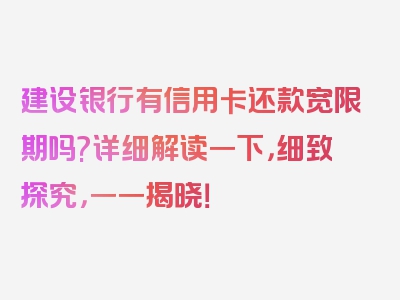 建设银行有信用卡还款宽限期吗?详细解读一下,细致探究,一一揭晓!